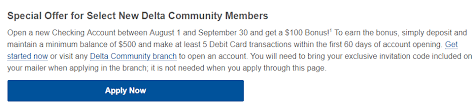 Special Offer for Select New Delta Community Members

Open a new Checking Account between August 1 and September 30 and get a \$100 Bonus!$^1$ To earn the bonus, simply deposit and maintain a minimum balance of \$500 and make at least 5 Debit Card transactions within the first 60 days of account opening. Get started now or visit any Delta Community branch to open an account. You will need to bring your exclusive invitation code included on your mailer when applying in the branch; it is not needed when you apply through this page.

Apply Now